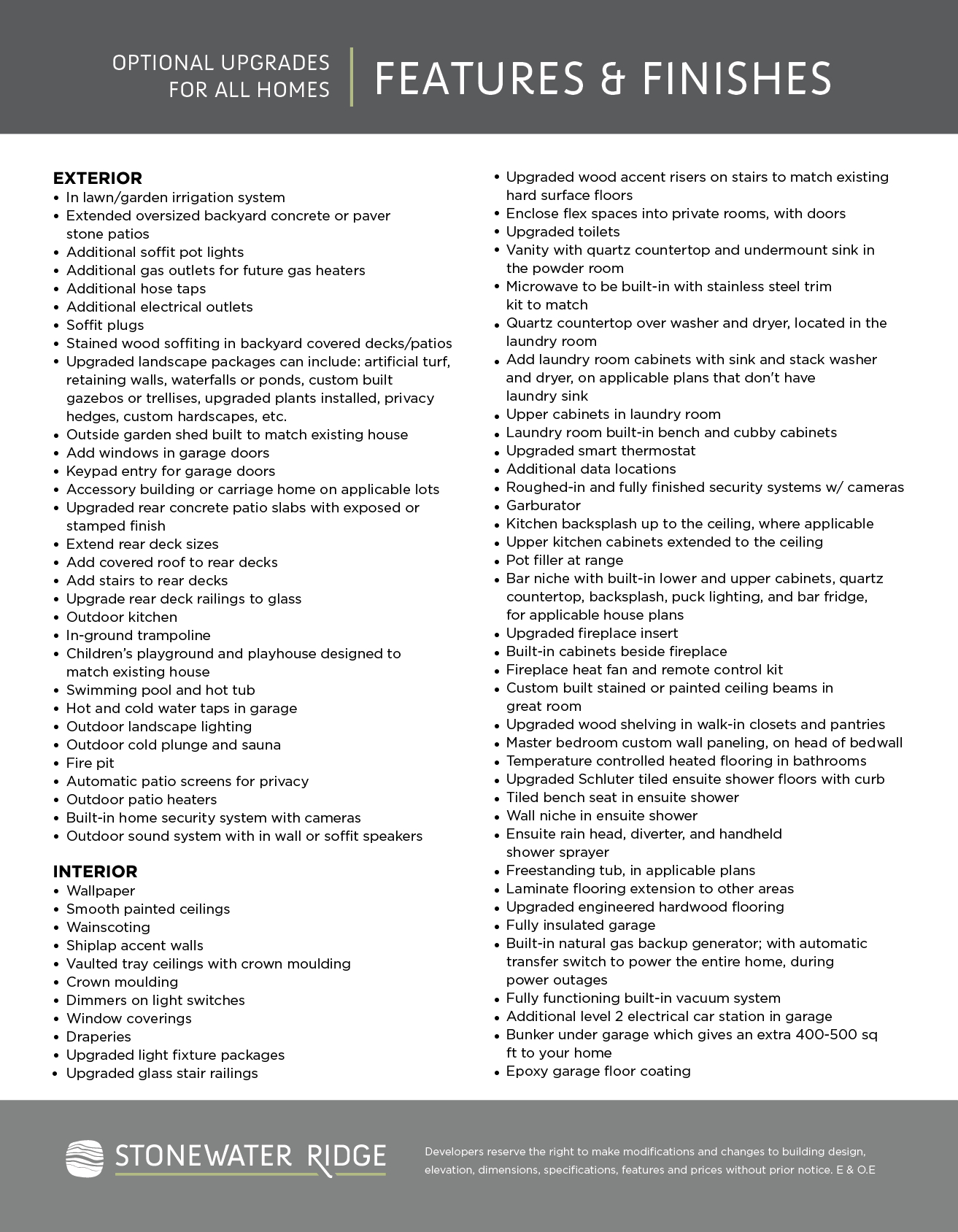 OPTIONAL UPGRADES
FOR ALL HOMES

FEATURES & FINISHES

EXTERIOR
• In lawn/garden irrigation system
• Extended oversized backyard concrete or paver stone patios
• Additional soffit pot lights
• Additional gas outlets for future gas heaters
• Additional hose taps
• Additional electrical outlets
• Soffit plugs
• Stained wood soffiting in backyard covered decks/patios
• Upgraded landscape packages can include: artificial turf, retaining walls, waterfalls or ponds, custom built gazebos or trellises, upgraded plants installed, privacy hedges, custom hardscapes, etc.
• Outside garden shed built to match existing house
• Add windows in garage doors
• Keypad entry for garage doors
• Accessory building or carriage home on applicable lots
• Upgraded rear concrete patio slabs with exposed or stamped finish
• Extend rear deck sizes
• Add covered roof to rear decks
• Add stairs to rear decks
• Upgrade rear deck railings to glass
• Outdoor kitchen
• In-ground trampoline
• Children's playground and playhouse designed to match existing house
• Swimming pool and hot tub
• Hot and cold water taps in garage
• Outdoor landscape lighting
• Outdoor cold plunge and sauna
• Fire pit
• Automatic patio screens for privacy
• Outdoor patio heaters
• Built-in home security system with cameras
• Outdoor sound system with in wall or soffit speakers

INTERIOR
• Wallpaper
• Smooth painted ceilings
• Wainscoting
• Shiplap accent walls
• Vaulted tray ceilings with crown moulding
• Crown moulding
• Dimmers on light switches
• Window coverings
• Draperies
• Upgraded light fixture packages
• Upgraded glass stair railings
• Upgraded wood accent risers on stairs to match existing hard surface floors
• Enclose flex spaces into private rooms, with doors
• Upgraded toilets
• Vanity with quartz countertop and undermount sink in the powder room
• Microwave to be built-in with stainless steel trim kit to match
• Quartz countertop over washer and dryer, located in the laundry room
• Add laundry room cabinets with sink and stack washer and dryer, on applicable plans that don't have laundry sink
• Upper cabinets in laundry room
• Laundry room built-in bench and cubby cabinets
• Upgraded smart thermostat
• Additional data locations
• Roughed-in and fully finished security systems w/ cameras
• Garburator
• Kitchen backsplash up to the ceiling, where applicable
• Upper kitchen cabinets extended to the ceiling
• Pot filler at range
• Bar niche with built-in lower and upper cabinets, quartz countertop, backsplash, puck lighting, and bar fridge, for applicable house plans
• Upgraded fireplace insert
• Built-in cabinets beside fireplace
• Fireplace heat fan and remote control kit
• Custom built stained or painted ceiling beams in great room
• Upgraded wood shelving in walk-in closets and pantries
• Master bedroom custom wall paneling, on head of bedwall
• Temperature controlled heated flooring in bathrooms
• Upgraded Schluter tiled ensuite shower floors with curb
• Tiled bench seat in ensuite shower
• Wall niche in ensuite shower
• Ensuite rain head, diverter, and handheld shower sprayer
• Freestanding tub, in applicable plans
• Laminate flooring extension to other areas
• Upgraded engineered hardwood flooring
• Fully insulated garage
• Built-in natural gas backup generator; with automatic transfer switch to power the entire home, during power outages
• Fully functioning built-in vacuum system
• Additional level 2 electrical car station in garage
• Bunker under garage which gives an extra 400-500 sq ft to your home
• Epoxy garage floor coating

STONEWATER RIDGE

Developers reserve the right to make modifications and changes to building design, elevation, dimensions, specifications, features and prices without prior notice. E & O.E